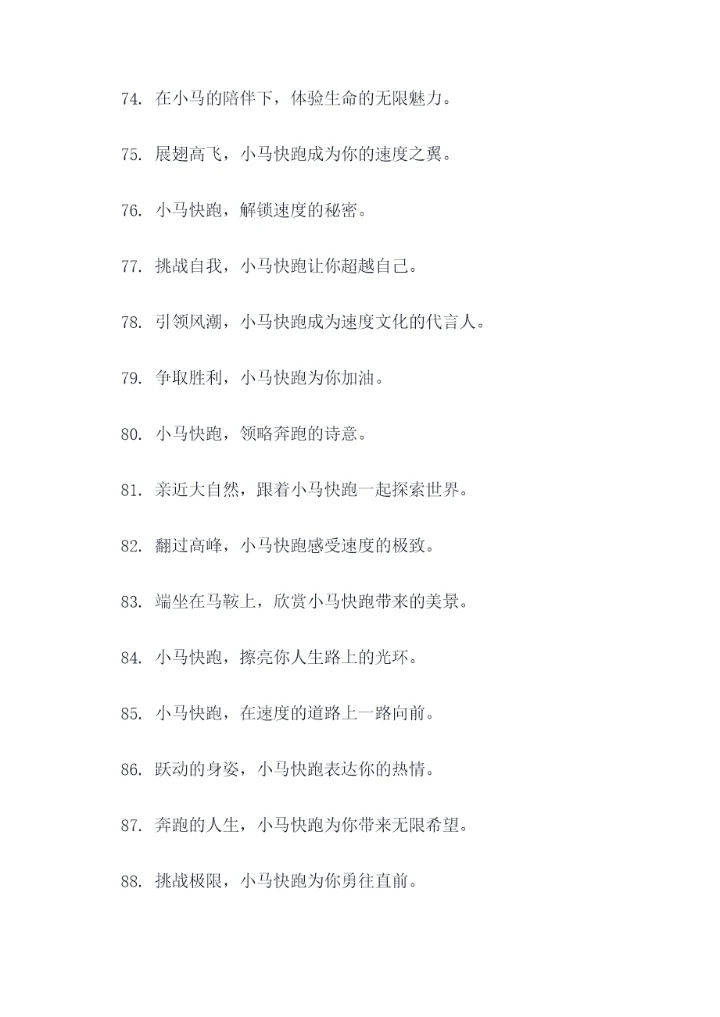 74. 在小马的陪伴下，体验生命的无限魅力。

75. 展翅高飞，小马快跑成为你的速度之翼。

76. 小马快跑，解锁速度的秘密。

77. 挑战自我，小马快跑让你超越自己。

78. 引领风潮，小马快跑成为速度文化的代言人。

79. 争取胜利，小马快跑为你加油。

80. 小马快跑，领略奔跑的诗意。

81. 亲近大自然，跟着小马快跑一起探索世界。

82. 翻过高峰，小马快跑感受速度的极致。

83. 端坐在马鞍上，欣赏小马快跑带来的美景。

84. 小马快跑，擦亮你人生路上的光环。

85. 小马快跑，在速度的道路上一路向前。

86. 跃动的身姿，小马快跑表达你的热情。

87. 奔跑的人生，小马快跑为你带来无限希望。

88. 挑战极限，小马快跑为你勇往直前。